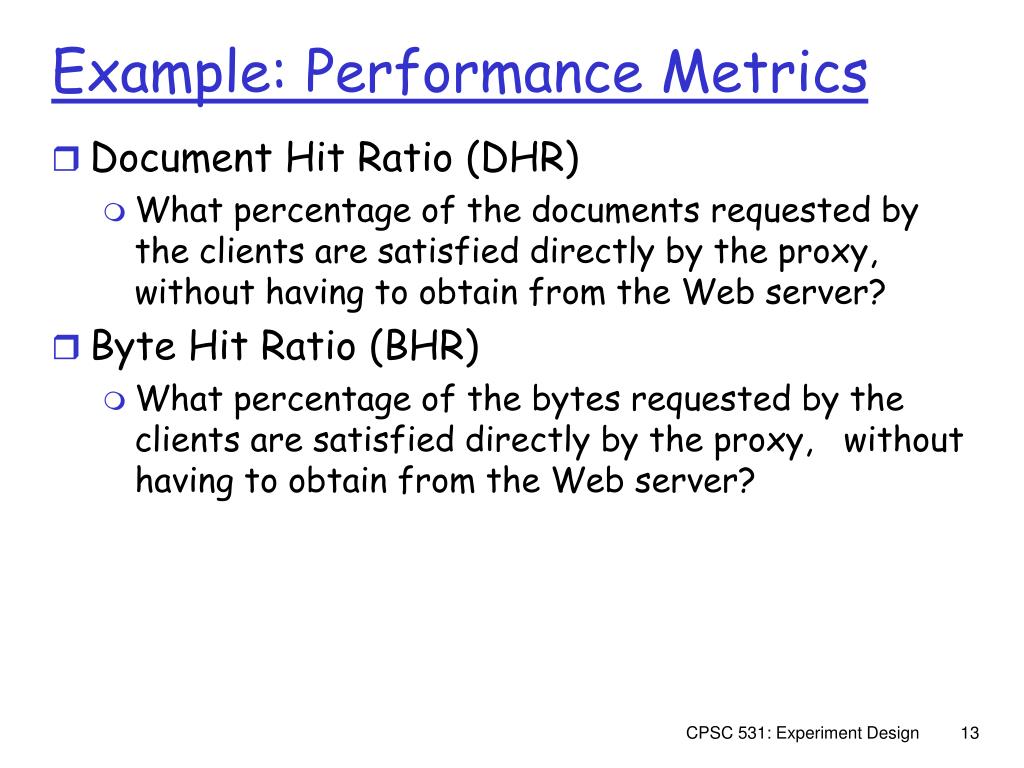 Example: Performance Metrics

Document Hit Ratio (DHR)

What percentage of the documents requested by the clients are satisfied directly by the proxy, without having to obtain from the Web server?

Byte Hit Ratio (BHR)

What percentage of the bytes requested by the clients are satisfied directly by the proxy, without having to obtain from the Web server?

CPSC 531: Experiment Design 13